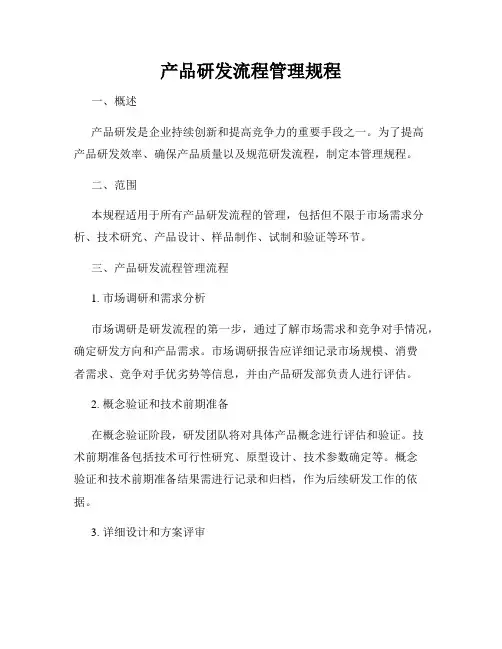 产品研发流程管理规程

一、概述

产品研发是企业持续创新和提高竞争力的重要手段之一。为了提高产品研发效率、确保产品质量以及规范研发流程，制定本管理规程。

二、范围

本规程适用于所有产品研发流程的管理，包括但不限于市场需求分析、技术研究、产品设计、样品制作、试制和验证等环节。

三、产品研发流程管理流程

1. 市场调研和需求分析

市场调研是研发流程的第一步，通过了解市场需求和竞争对手情况，确定研发方向和产品需求。市场调研报告应详细记录市场规模、消费者需求、竞争对手优劣势等信息，并由产品研发部负责人进行评估。

2. 概念验证和技术前期准备

在概念验证阶段，研发团队将对具体产品概念进行评估和验证。技术前期准备包括技术可行性研究、原型设计、技术参数确定等。概念验证和技术前期准备结果需进行记录和归档，作为后续研发工作的依据。

3. 详细设计和方案评审